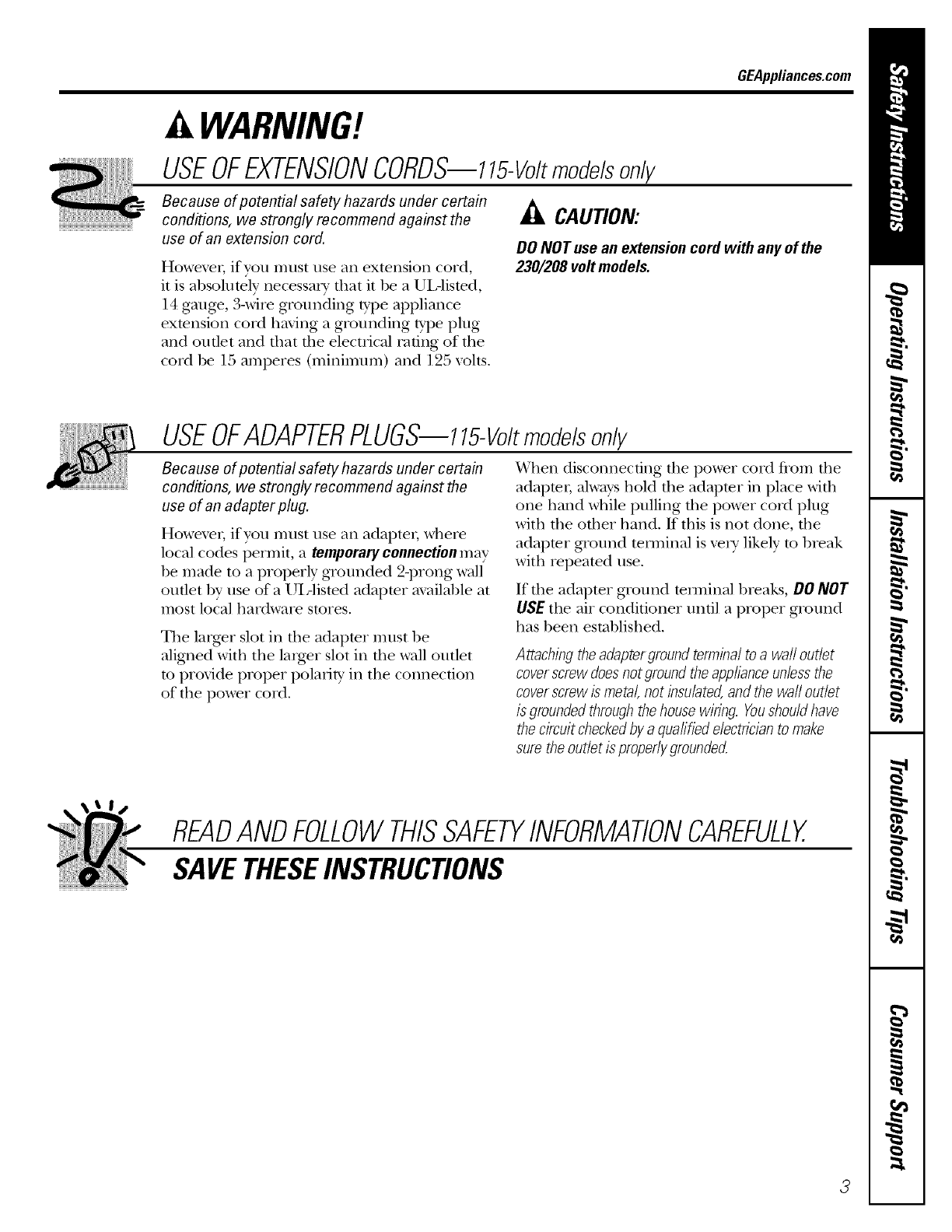 GEAppliances.com

WARNING!

USE OF EXTENSION CORDS—115-Volt models only

Because of potential safety hazards under certain conditions, we strongly recommend against the use of an extension cord.

However, if you must use an extension cord, it is absolutely necessary that it be a UL-listed, 14 gauge, 3-wire grounding type appliance extension cord having a grounding type plug and outlet and that the electrical rating of the cord be 15 amperes (minimum) and 125 volts.

CAUTION:

DO NOT use an extension cord with any of the 230/208 volt models.

USE OF ADAPTER PLUGS—115-Volt models only

Because of potential safety hazards under certain conditions, we strongly recommend against the use of an adapter plug.

However, if you must use an adapter, where local codes permit, a temporary connection may be made to a properly grounded 2-prong wall outlet by use of a UL-listed adapter available at most local hardware stores.

The larger slot in the adapter must be aligned with the larger slot in the wall outlet to provide proper polarity in the connection of the power cord.

When disconnecting the power cord from the adapter, always hold the adapter in place with one hand while pulling the power cord plug with the other hand. If this is not done, the adapter ground terminal is very likely to break with repeated use.

If the adapter ground terminal breaks, DO NOT USE the air conditioner until a proper ground has been established.

Attaching the adapter ground terminal to a wall outlet cover screw does not ground the appliance unless the cover screw is metal, not insulated, and the wall outlet is grounded through the house wiring. You should have the circuit checked by a qualified electrician to make sure the outlet is properly grounded.

READ AND FOLLOW THIS SAFETY INFORMATION CAREFULLY.
SAVE THESE INSTRUCTIONS

Safety Instructions
Operating Instructions
Installation Instructions
Troubleshooting Tips
Consumer Support

3